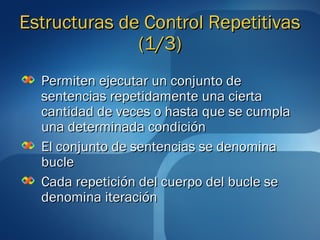 Estructuras de Control Repetitivas (1/3)

Permiten ejecutar un conjunto de sentencias repetidamente una cierta cantidad de veces o hasta que se cumpla una determinada condición

El conjunto de sentencias se denomina bucle

Cada repetición del cuerpo del bucle se denomina iteración